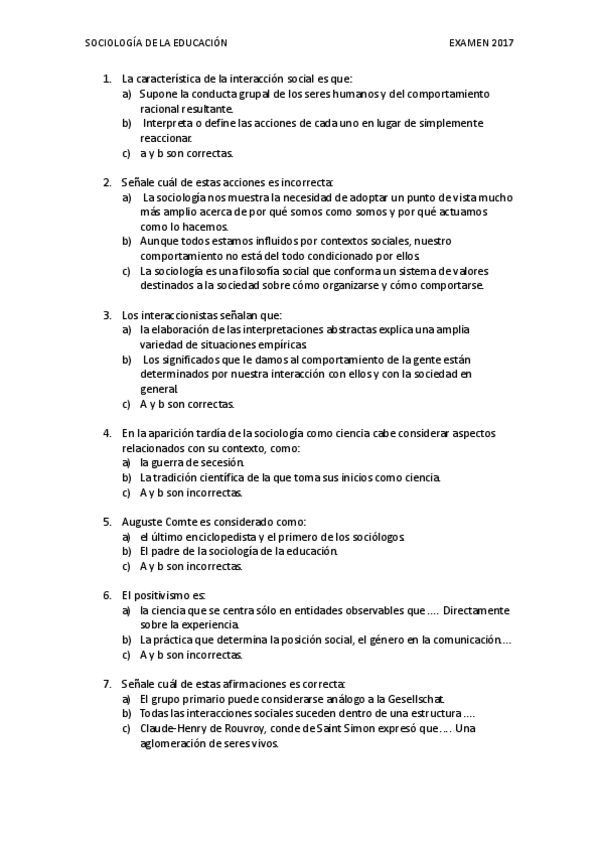 SOCIOLOGÍA DE LA EDUCACIÓN EXAMEN 2017

1. La característica de la interacción social es que:
a) Supone la conducta grupal de los seres humanos y del comportamiento racional resultante.
b) Interpreta o define las acciones de cada uno en lugar de simplemente reaccionar.
c) a y b son correctas.

2. Señale cuál de estas acciones es incorrecta:
a) La sociología nos muestra la necesidad de adoptar un punto de vista mucho más amplio acerca de por qué somos como somos y por qué actuamos como lo hacemos.
b) Aunque todos estamos influidos por contextos sociales, nuestro comportamiento no está del todo condicionado por ellos.
c) La sociología es una filosofía social que conforma un sistema de valores destinados a la sociedad sobre cómo organizarse y cómo comportarse.

3. Los interaccionistas señalan que:
a) la elaboración de las interpretaciones abstractas explica una amplia variedad de situaciones empíricas.
b) Los significados que le damos al comportamiento de la gente están determinados por nuestra interacción con ellos y con la sociedad en general.
c) A y b son correctas.

4. En la aparición tardía de la sociología como ciencia cabe considerar aspectos relacionados con su contexto, como:
a) la guerra de secesión.
b) La tradición científica de la que toma sus inicios como ciencia.
c) A y b son incorrectas.

5. Auguste Comte es considerado como:
a) el último enciclopedista y el primero de los sociólogos.
b) El padre de la sociología de la educación.
c) A y b son incorrectas.

6. El positivismo es:
a) la ciencia que se centra sólo en entidades observables que .... Directamente sobre la experiencia.
b) La práctica que determina la posición social, el género en la comunicación....
c) A y b son incorrectas.

7. Señale cuál de estas afirmaciones es correcta:
a) El grupo primario puede considerarse análogo a la Gesellschat.
b) Todas las interacciones sociales suceden dentro de una estructura ....
c) Claude-Henry de Rouvroy, conde de Saint Simon expresó que.... Una aglomeración de seres vivos.